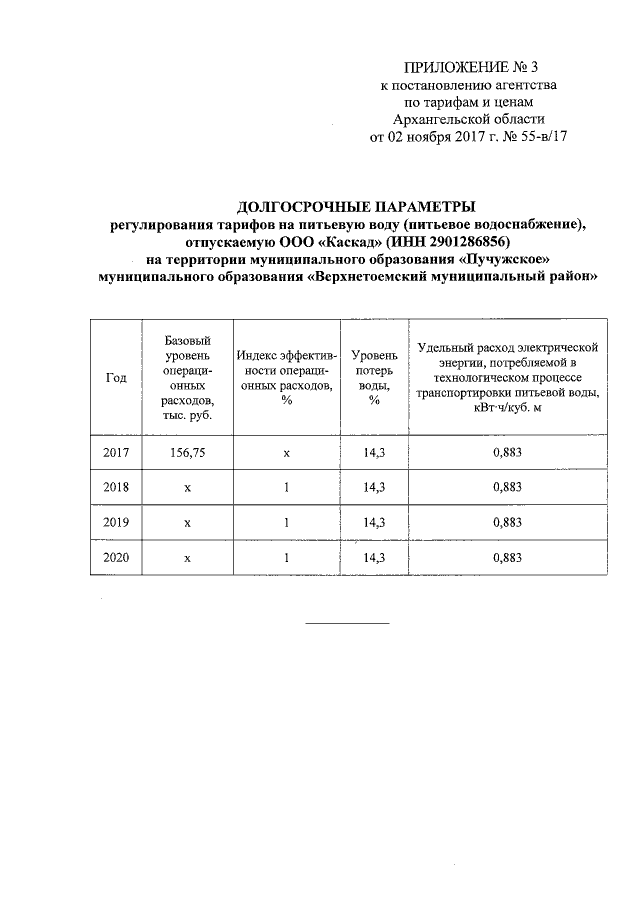 ПРИЛОЖЕНИЕ № 3
к постановлению агентства по тарифам и ценам Архангельской области от 02 ноября 2017 г. № 55-в/17

ДОЛГОСРОЧНЫЕ ПАРАМЕТРЫ
регулирования тарифов на питьевую воду (питьевое водоснабжение), отпускаемую ООО «Каскад» (ИНН 2901286856) на территории муниципального образования «Пучужское» муниципального образования «Верхнетоемский муниципальный район»

| Год | Базовый уровень операционных расходов, тыс. руб. | Индекс эффективности операционных расходов, % | Уровень потерь воды, % | Удельный расход электрической энергии, потребляемой в технологическом процессе транспортировки питьевой воды, кВт·ч/куб. м |
|---|---|---|---|---|
| 2017 | 156,75 | х | 14,3 | 0,883 |
| 2018 | х | 1 | 14,3 | 0,883 |
| 2019 | х | 1 | 14,3 | 0,883 |
| 2020 | х | 1 | 14,3 | 0,883 |